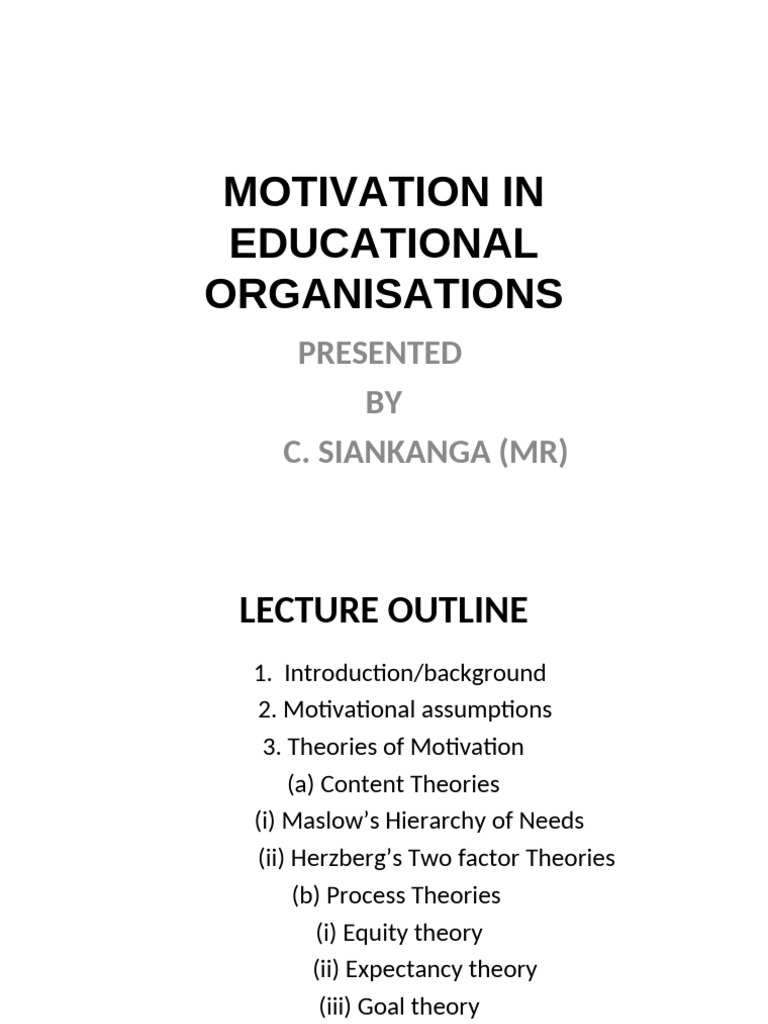 MOTIVATION IN EDUCATIONAL ORGANISATIONS

PRESENTED
BY
C. SIANKANGA (MR)

LECTURE OUTLINE

1. Introduction/background
2. Motivational assumptions
3. Theories of Motivation
(a) Content Theories
(i) Maslow's Hierarchy of Needs
(ii) Herzberg's Two factor Theories
(b) Process Theories
(i) Equity theory
(ii) Expectancy theory
(iii) Goal theory